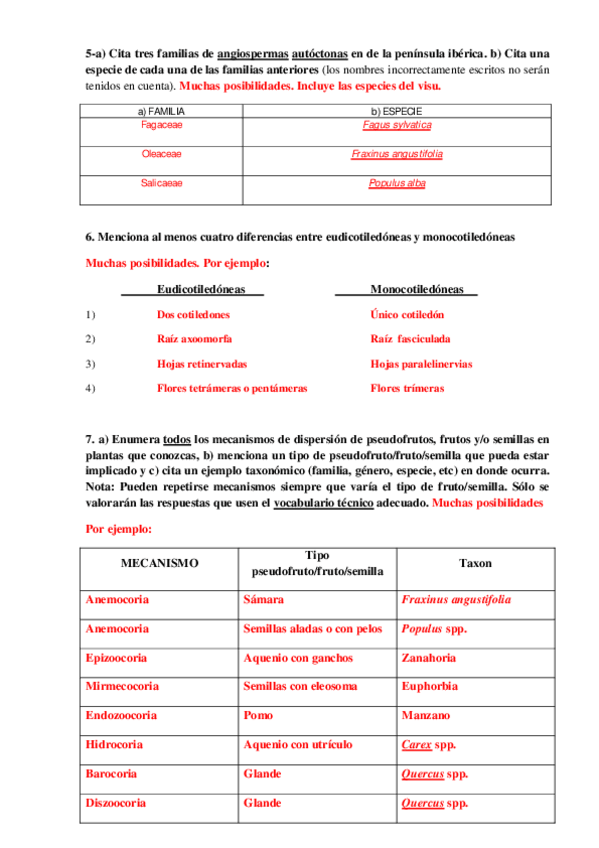 5-a) Cita tres familias de angiospermas autóctonas en de la península ibérica. b) Cita una especie de cada una de las familias anteriores (los nombres incorrectamente escritos no serán tenidos en cuenta). Muchas posibilidades. Incluye las especies del visu.

| a) FAMILIA | b) ESPECIE |
|---|---|
| Fagaceae | Fagus sylvatica |
| Oleaceae | Fraxinus angustifolia |
| Salicaeae | Populus alba |

6. Menciona al menos cuatro diferencias entre eudicotiledóneas y monocotiledóneas

Muchas posibilidades. Por ejemplo:

| | Eudicotiledóneas | Monocotiledóneas |
|---|---|---|
| 1) | Dos cotiledones | Único cotiledón |
| 2) | Raíz axoomorfa | Raíz fasciculada |
| 3) | Hojas retinervadas | Hojas paralelinervias |
| 4) | Flores tetrámeras o pentámeras | Flores trímeras |

7. a) Enumera todos los mecanismos de dispersión de pseudofrutos, frutos y/o semillas en plantas que conozcas, b) menciona un tipo de pseudofruto/fruto/semilla que pueda estar implicado y c) cita un ejemplo taxonómico (familia, género, especie, etc) en donde ocurra. Nota: Pueden repetirse mecanismos siempre que varía el tipo de fruto/semilla. Sólo se valorarán las respuestas que usen el vocabulario técnico adecuado. Muchas posibilidades

Por ejemplo:

| MECANISMO | Tipo pseudofruto/fruto/semilla | Taxon |
|---|---|---|
| Anemocoria | Sámara | Fraxinus angustifolia |
| Anemocoria | Semillas aladas o con pelos | Populus spp. |
| Epizoocoria | Aquenio con ganchos | Zanahoria |
| Mirmecocoria | Semillas con eleosoma | Euphorbia |
| Endozoocoria | Pomo | Manzano |
| Hidrocoria | Aquenio con utrículo | Carex spp. |
| Barocoria | Glande | Quercus spp. |
| Diszoocoria | Glande | Quercus spp. |